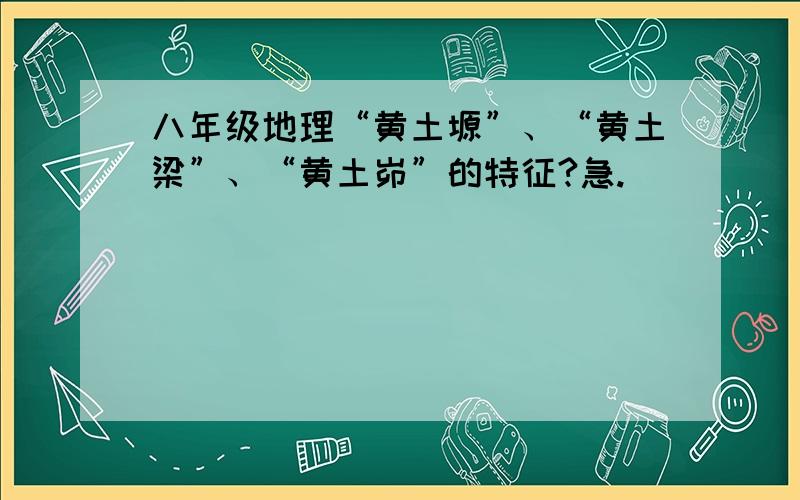 八年级地理“黄土塬”、“黄土梁”、“黄土峁”的特征?急.